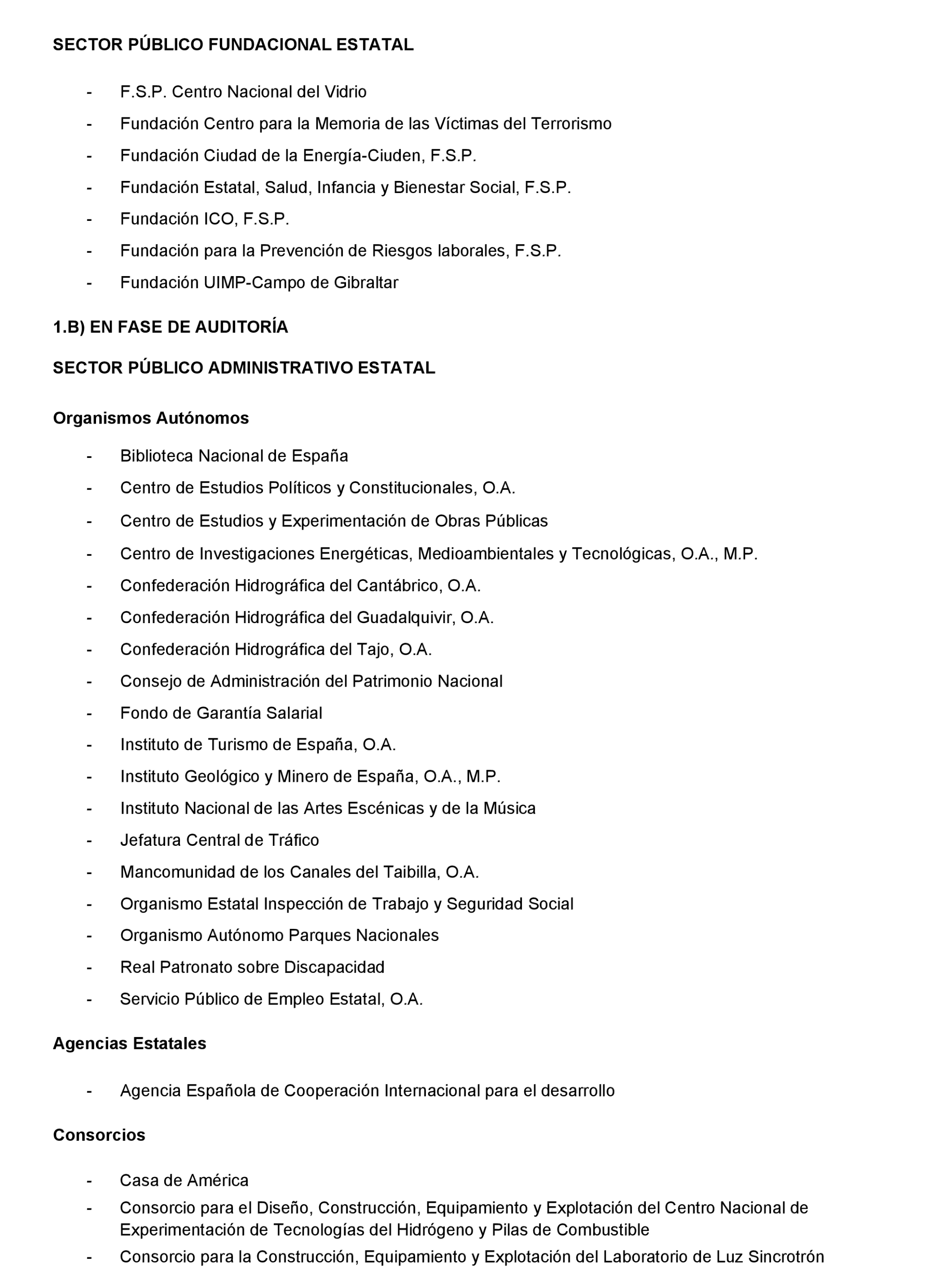 SECTOR PÚBLICO FUNDACIONAL ESTATAL

- F.S.P. Centro Nacional del Vidrio
- Fundación Centro para la Memoria de las Víctimas del Terrorismo
- Fundación Ciudad de la Energía-Ciuden, F.S.P.
- Fundación Estatal, Salud, Infancia y Bienestar Social, F.S.P.
- Fundación ICO, F.S.P.
- Fundación para la Prevención de Riesgos laborales, F.S.P.
- Fundación UIMP-Campo de Gibraltar

1.B) EN FASE DE AUDITORÍA

SECTOR PÚBLICO ADMINISTRATIVO ESTATAL

Organismos Autónomos

- Biblioteca Nacional de España
- Centro de Estudios Políticos y Constitucionales, O.A.
- Centro de Estudios y Experimentación de Obras Públicas
- Centro de Investigaciones Energéticas, Medioambientales y Tecnológicas, O.A., M.P.
- Confederación Hidrográfica del Cantábrico, O.A.
- Confederación Hidrográfica del Guadalquivir, O.A.
- Confederación Hidrográfica del Tajo, O.A.
- Consejo de Administración del Patrimonio Nacional
- Fondo de Garantía Salarial
- Instituto de Turismo de España, O.A.
- Instituto Geológico y Minero de España, O.A., M.P.
- Instituto Nacional de las Artes Escénicas y de la Música
- Jefatura Central de Tráfico
- Mancomunidad de los Canales del Taibilla, O.A.
- Organismo Estatal Inspección de Trabajo y Seguridad Social
- Organismo Autónomo Parques Nacionales
- Real Patronato sobre Discapacidad
- Servicio Público de Empleo Estatal, O.A.

Agencias Estatales

- Agencia Española de Cooperación Internacional para el desarrollo

Consorcios

- Casa de América
- Consorcio para el Diseño, Construcción, Equipamiento y Explotación del Centro Nacional de Experimentación de Tecnologías del Hidrógeno y Pilas de Combustible
- Consorcio para la Construcción, Equipamiento y Explotación del Laboratorio de Luz Sincrotrón